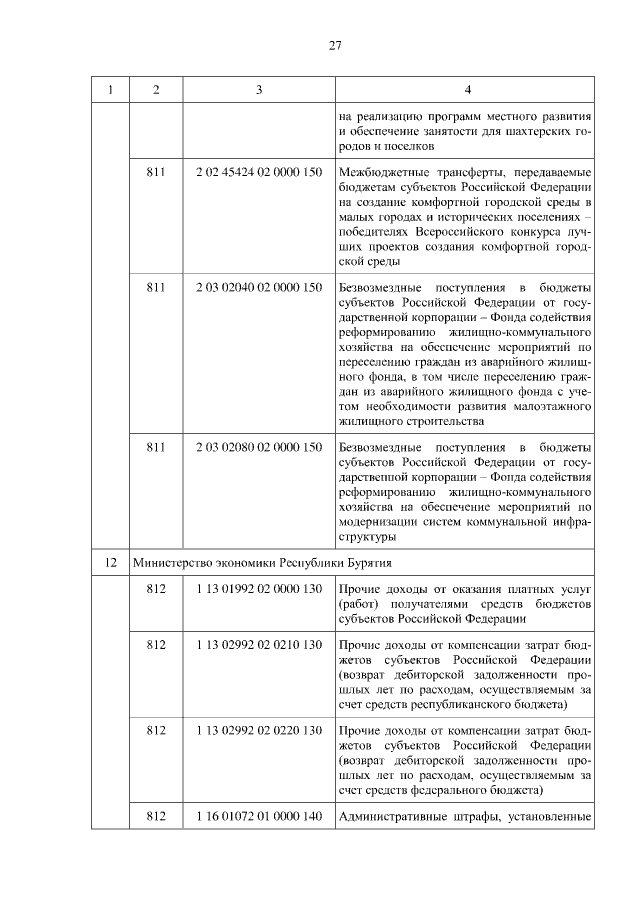 27

| 1 | 2 | 3 | 4 |
|---|---|---|---|
| | | | на реализацию программ местного развития и обеспечение занятости для шахтерских городов и поселков |
| | 811 | 2 02 45424 02 0000 150 | Межбюджетные трансферты, передаваемые бюджетам субъектов Российской Федерации на создание комфортной городской среды в малых городах и исторических поселениях – победителях Всероссийского конкурса лучших проектов создания комфортной городской среды |
| | 811 | 2 03 02040 02 0000 150 | Безвозмездные поступления в бюджеты субъектов Российской Федерации от государственной корпорации – Фонда содействия реформированию жилищно-коммунального хозяйства на обеспечение мероприятий по переселению граждан из аварийного жилищного фонда, в том числе переселению граждан из аварийного жилищного фонда с учетом необходимости развития малоэтажного жилищного строительства |
| | 811 | 2 03 02080 02 0000 150 | Безвозмездные поступления в бюджеты субъектов Российской Федерации от государственной корпорации – Фонда содействия реформированию жилищно-коммунального хозяйства на обеспечение мероприятий по модернизации систем коммунальной инфраструктуры |
| 12 | Министерство экономики Республики Бурятия | | |
| | 812 | 1 13 01992 02 0000 130 | Прочие доходы от оказания платных услуг (работ) получателями средств бюджетов субъектов Российской Федерации |
| | 812 | 1 13 02992 02 0210 130 | Прочие доходы от компенсации затрат бюджетов субъектов Российской Федерации (возврат дебиторской задолженности прошлых лет по расходам, осуществляемым за счет средств республиканского бюджета) |
| | 812 | 1 13 02992 02 0220 130 | Прочие доходы от компенсации затрат бюджетов субъектов Российской Федерации (возврат дебиторской задолженности прошлых лет по расходам, осуществляемым за счет средств федерального бюджета) |
| | 812 | 1 16 01072 01 0000 140 | Административные штрафы, установленные |